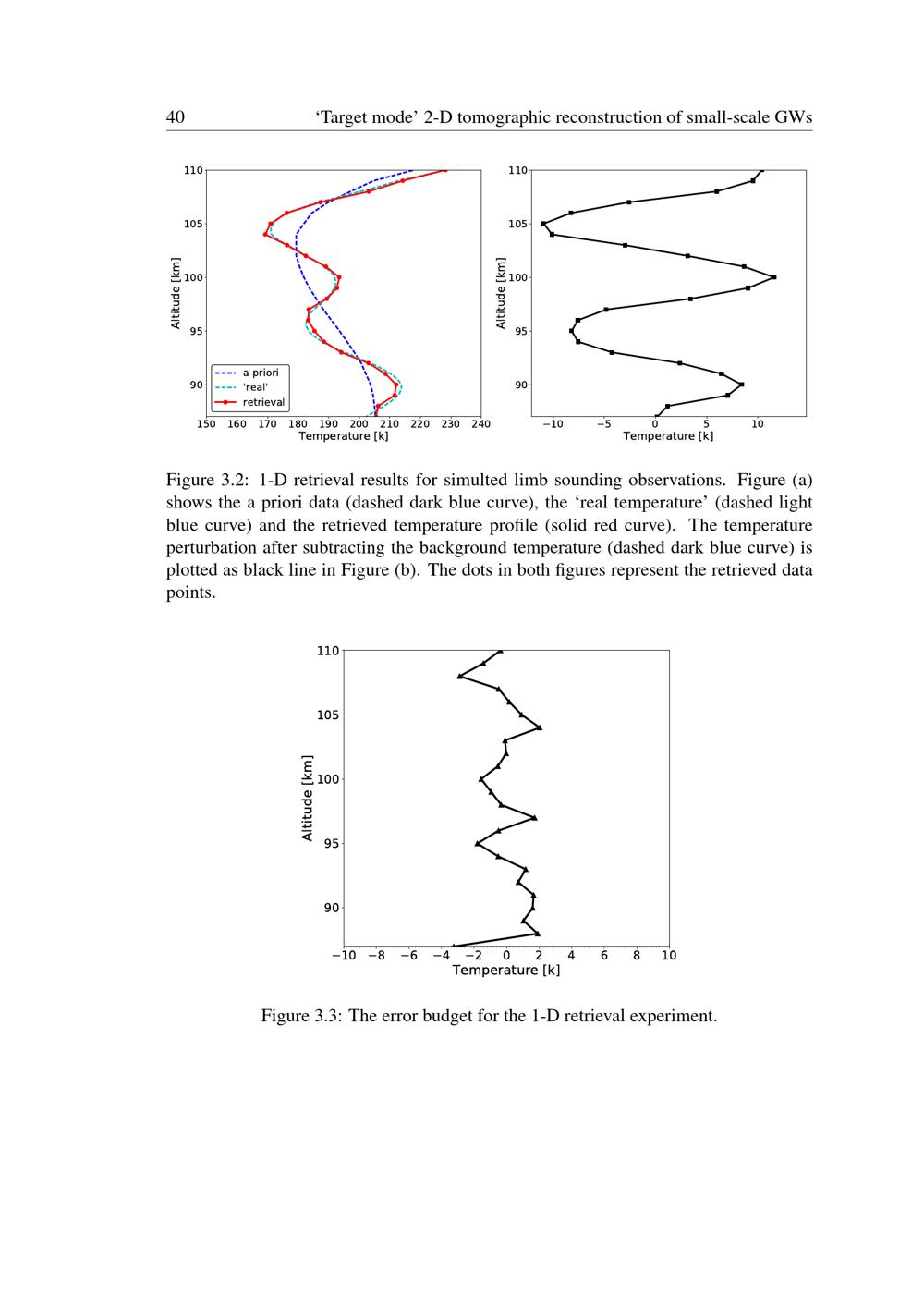 40 ‘Target mode’ 2-D tomographic reconstruction of small-scale GWs

110
105
100
95
90
Altitude [km]
a priori
'real'
retrieval
150 160 170 180 190 200 210 220 230 240
Temperature [k]

110
105
100
95
90
Altitude [km]
−10 −5 0 5 10
Temperature [k]

Figure 3.2: 1-D retrieval results for simulted limb sounding observations. Figure (a) shows the a priori data (dashed dark blue curve), the ‘real temperature’ (dashed light blue curve) and the retrieved temperature profile (solid red curve). The temperature perturbation after subtracting the background temperature (dashed dark blue curve) is plotted as black line in Figure (b). The dots in both figures represent the retrieved data points.

110
105
100
95
90
Altitude [km]
−10 −8 −6 −4 −2 0 2 4 6 8 10
Temperature [k]

Figure 3.3: The error budget for the 1-D retrieval experiment.